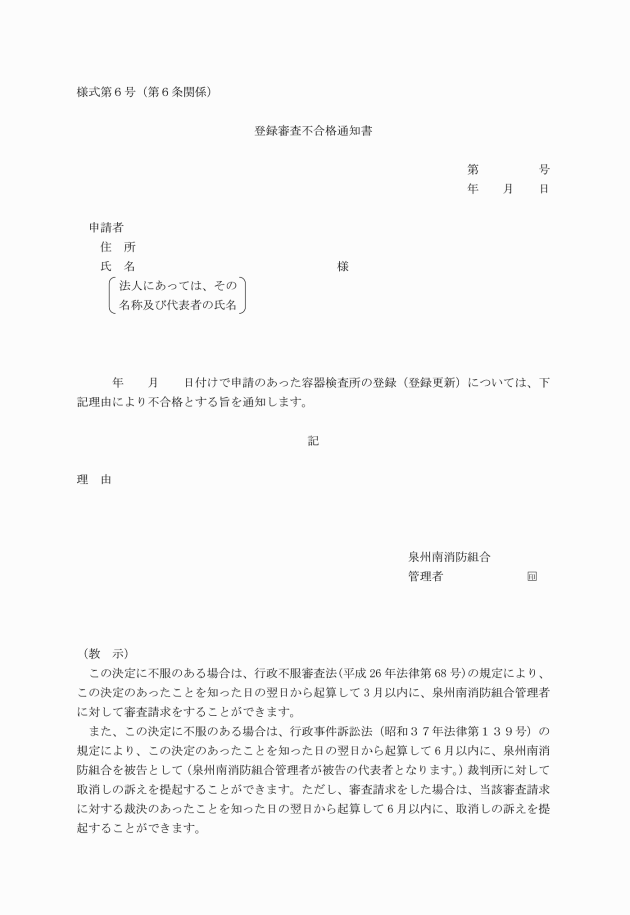 様式第６号（第６条関係）

登録審査不合格通知書

第　　　　号
年　　月　　日

申請者
住　所
氏　名　　　　　　　　　　　　様
法人にあっては、その
名称及び代表者の氏名

年　　月　　日付けで申請のあった容器検査所の登録（登録更新）については、下記理由により不合格とする旨を通知します。

記

理　由

泉州南消防組合
管理者　　　　　　㊞

（教　示）
この決定に不服のある場合は、行政不服審査法（平成 26 年法律第 68 号）の規定により、この決定のあったことを知った日の翌日から起算して３月以内に、泉州南消防組合管理者に対して審査請求をすることができます。
また、この決定に不服のある場合は、行政事件訴訟法（昭和３７年法律第１３９号）の規定により、この決定のあったことを知った日の翌日から起算して６月以内に、泉州南消防組合を被告として（泉州南消防組合管理者が被告の代表者となります。）裁判所に対して取消しの訴えを提起することができます。ただし、審査請求をした場合は、当該審査請求に対する裁決のあったことを知った日の翌日から起算して６月以内に、取消しの訴えを提起することができます。